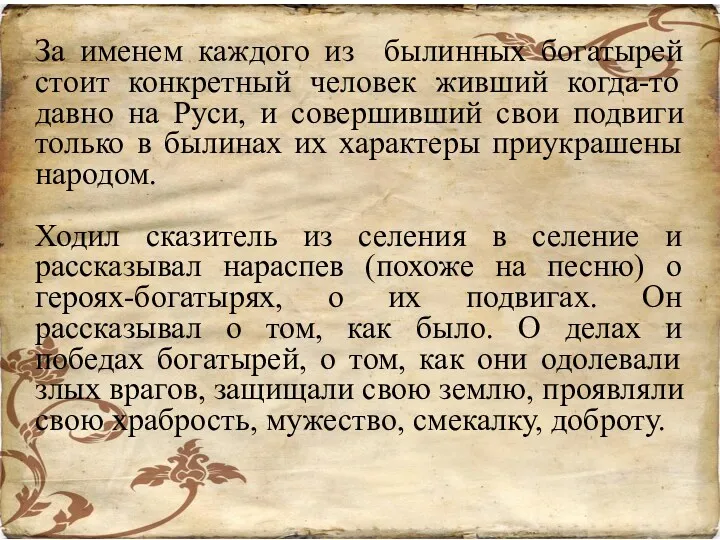 За именем каждого из былинных богатырей стоит конкретный человек живший когда-то давно на Руси, и совершивший свои подвиги только в былинах их характеры приукрашены народом.

Ходил сказитель из селения в селение и рассказывал нараспев (похоже на песню) о героях-богатырях, о их подвигах. Он рассказывал о том, как было. О делах и победах богатырей, о том, как они одолевали злых врагов, защищали свою землю, проявляли свою храбрость, мужество, смекалку, доброту.